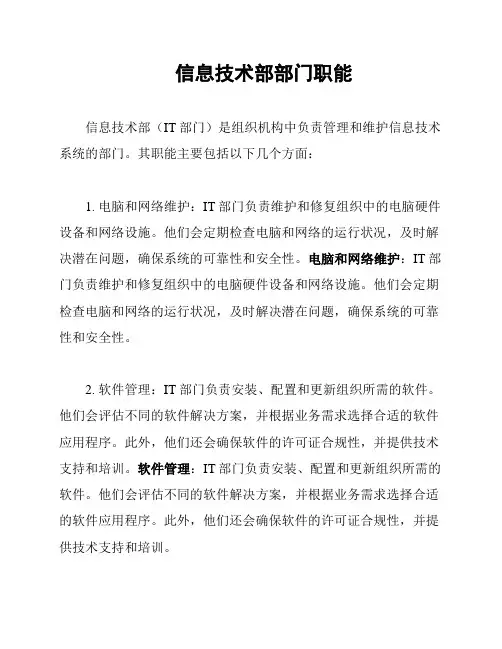 信息技术部部门职能

信息技术部（IT 部门）是组织机构中负责管理和维护信息技术系统的部门。其职能主要包括以下几个方面：

1. 电脑和网络维护：IT 部门负责维护和修复组织中的电脑硬件设备和网络设施。他们会定期检查电脑和网络的运行状况，及时解决潜在问题，确保系统的可靠性和安全性。电脑和网络维护：IT 部门负责维护和修复组织中的电脑硬件设备和网络设施。他们会定期检查电脑和网络的运行状况，及时解决潜在问题，确保系统的可靠性和安全性。

2. 软件管理：IT 部门负责安装、配置和更新组织所需的软件。他们会评估不同的软件解决方案，并根据业务需求选择合适的软件应用程序。此外，他们还会确保软件的许可证合规性，并提供技术支持和培训。软件管理：IT 部门负责安装、配置和更新组织所需的软件。他们会评估不同的软件解决方案，并根据业务需求选择合适的软件应用程序。此外，他们还会确保软件的许可证合规性，并提供技术支持和培训。